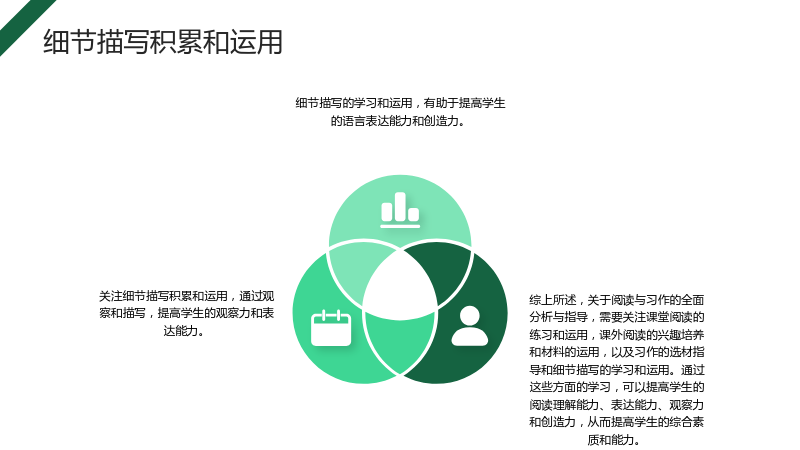 细节描写积累和运用

细节描写的学习和运用，有助于提高学生的语言表达能力和创造力。

关注细节描写积累和运用，通过观察和描写，提高学生的观察力和表达能力。

综上所述，关于阅读与习作的全面分析与指导，需要关注课堂阅读的练习和运用，课外阅读的兴趣培养和材料的运用，以及习作的选材指导和细节描写的学习和运用。通过这些方面的学习，可以提高学生的阅读理解能力、表达能力、观察力和创造力，从而提高学生的综合素质和能力。